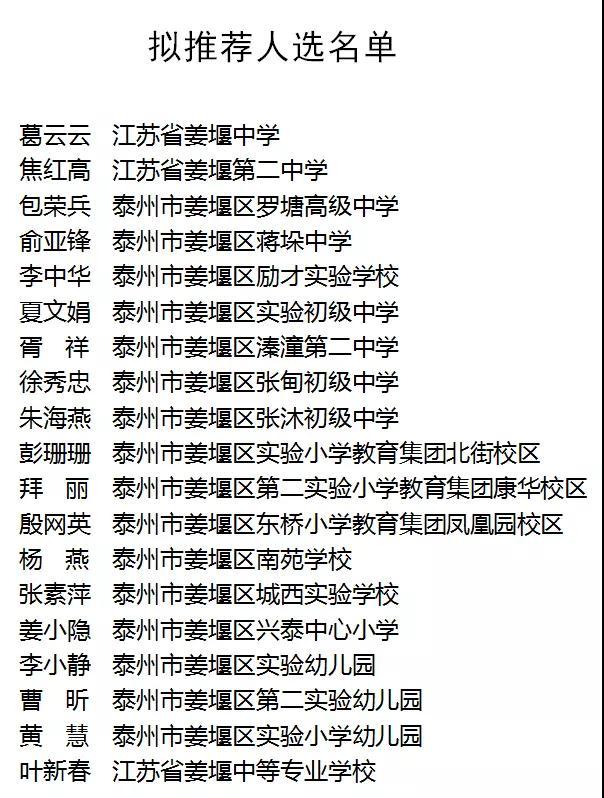 拟推荐人选名单

葛云云　江苏省姜堰中学
焦红高　江苏省姜堰第二中学
包荣兵　泰州市姜堰区罗塘高级中学
俞亚锋　泰州市姜堰区蒋垛中学
李中华　泰州市姜堰区励才实验学校
夏文娟　泰州市姜堰区实验初级中学
胥　祥　泰州市姜堰区溱潼第二中学
徐秀忠　泰州市姜堰区张甸初级中学
朱海燕　泰州市姜堰区张沐初级中学
彭珊珊　泰州市姜堰区实验小学教育集团北街校区
拜　丽　泰州市姜堰区第二实验小学教育集团康华校区
殷网英　泰州市姜堰区东桥小学教育集团凤凰园校区
杨　燕　泰州市姜堰区南苑学校
张素萍　泰州市姜堰区城西实验学校
姜小隐　泰州市姜堰区兴泰中心小学
李小静　泰州市姜堰区实验幼儿园
曹　昕　泰州市姜堰区第二实验幼儿园
黄　慧　泰州市姜堰区实验小学幼儿园
叶新春　江苏省姜堰中等专业学校